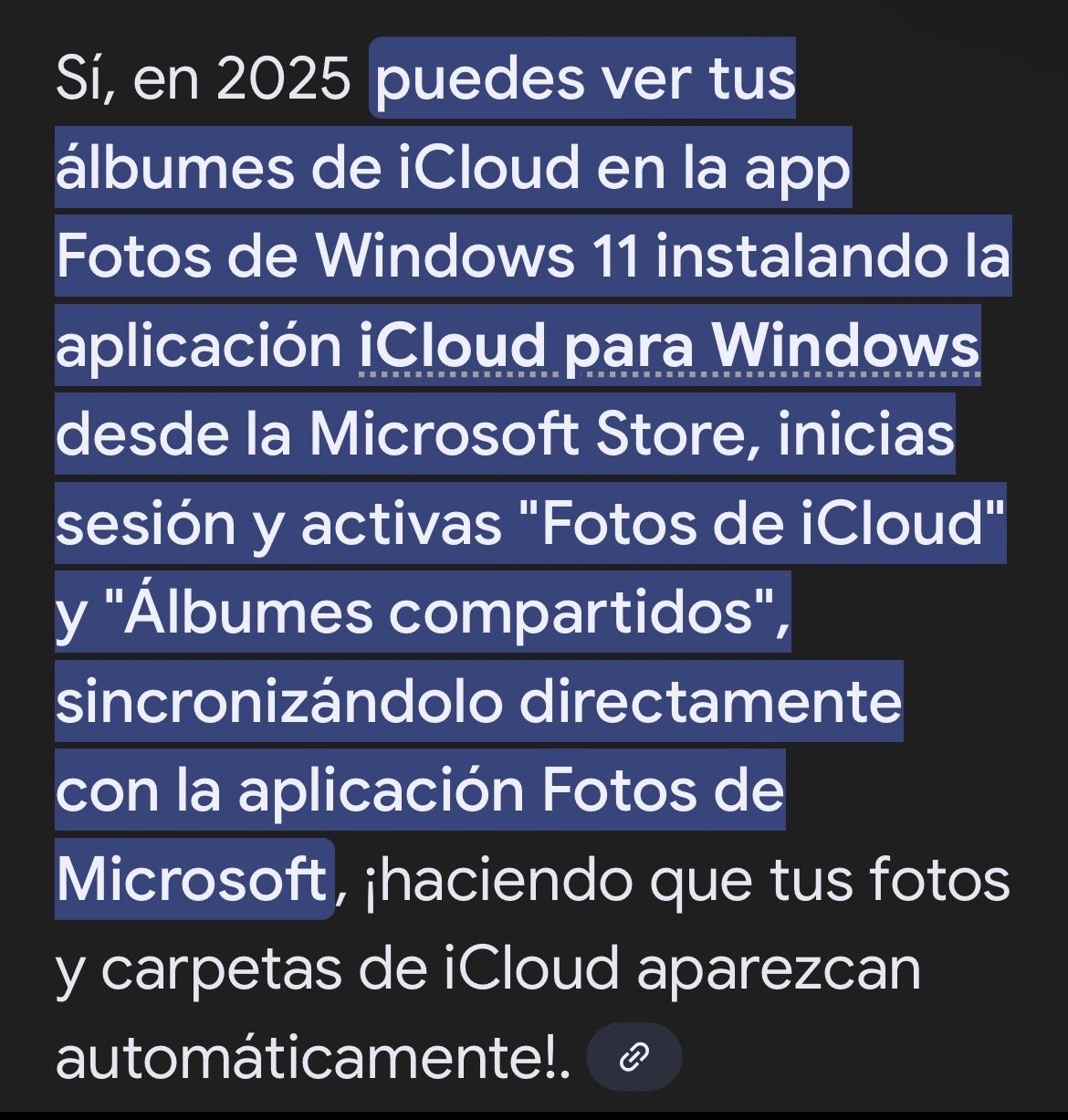 Sí, en 2025 puedes ver tus álbumes de iCloud en la app Fotos de Windows 11 instalando la aplicación iCloud para Windows desde la Microsoft Store, inicias sesión y activas "Fotos de iCloud" y "Álbumes compartidos", sincronizándolo directamente con la aplicación Fotos de Microsoft, ¡haciendo que tus fotos y carpetas de iCloud aparezcan automáticamente!.